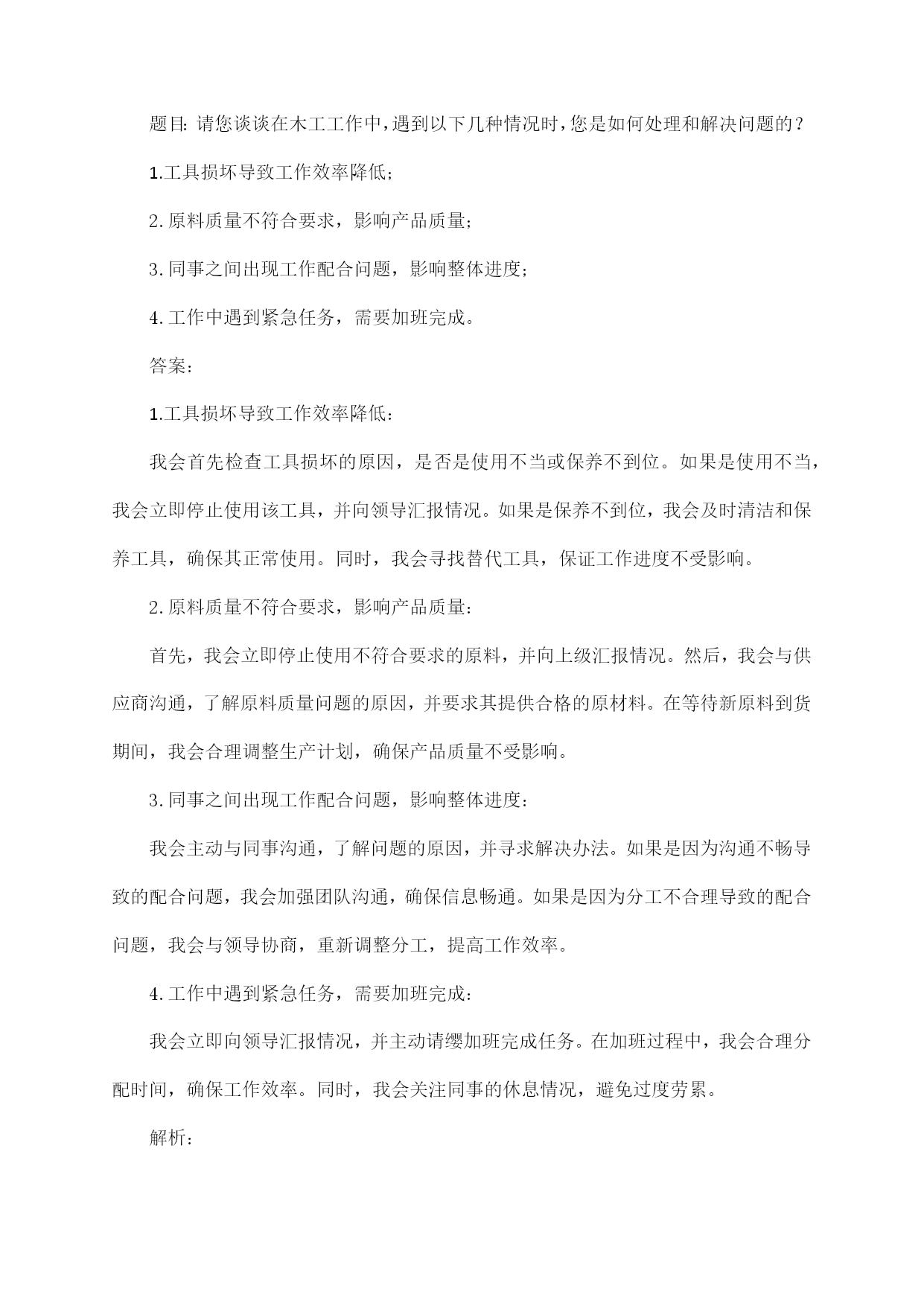 题目: 请您谈谈在木工工作中,遇到以下几种情况时,您是如何处理和解决问题的?

1.工具损坏导致工作效率降低;

2.原料质量不符合要求，影响产品质量;

3.同事之间出现工作配合问题，影响整体进度;

4.工作中遇到紧急任务，需要加班完成。

答案:

1.工具损坏导致工作效率降低:

我会首先检查工具损坏的原因，是否是使用不当或保养不到位。如果是使用不当，我会立即停止使用该工具，并向领导汇报情况。如果是保养不到位，我会及时清洁和保养工具，确保其正常使用。同时，我会寻找替代工具，保证工作进度不受影响。

2.原料质量不符合要求，影响产品质量:

首先，我会立即停止使用不符合要求的原料，并向上级汇报情况。然后，我会与供应商沟通，了解原料质量问题的原因，并要求其提供合格的原材料。在等待新原料到货期间，我会合理调整生产计划，确保产品质量不受影响。

3.同事之间出现工作配合问题，影响整体进度:

我会主动与同事沟通，了解问题的原因，并寻求解决办法。如果是因为沟通不畅导致的配合问题，我会加强团队沟通，确保信息畅通。如果是因为分工不合理导致的配合问题，我会与领导协商，重新调整分工，提高工作效率。

4.工作中遇到紧急任务，需要加班完成:

我会立即向领导汇报情况，并主动请缨加班完成任务。在加班过程中，我会合理分配时间，确保工作效率。同时，我会关注同事的休息情况，避免过度劳累。

解析: